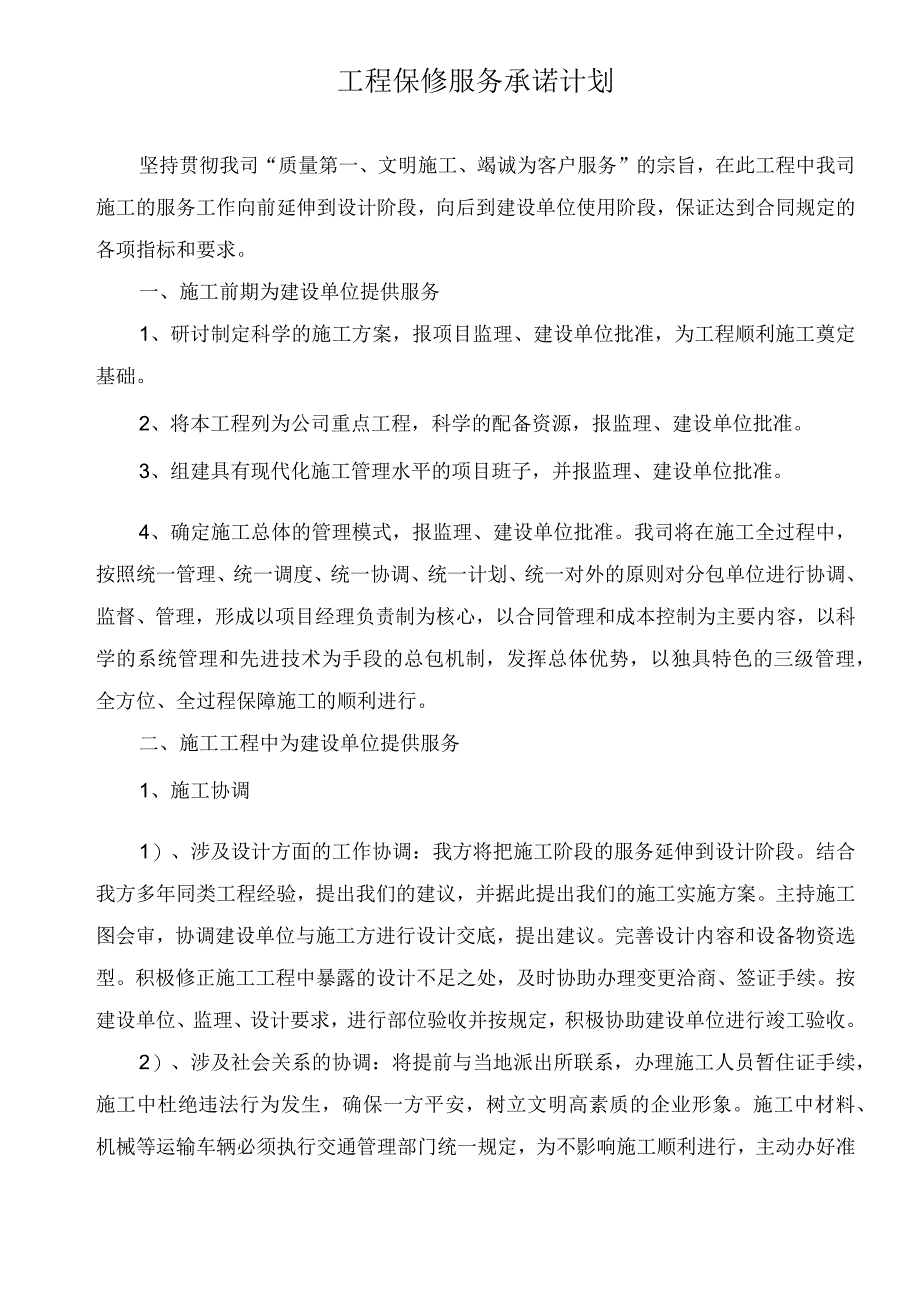 工程保修服务承诺计划

坚持贯彻我司“质量第一、文明施工、竭诚为客户服务”的宗旨，在此工程中我司施工的服务工作向前延伸到设计阶段，向后到建设单位使用阶段，保证达到合同规定的各项指标和要求。

一、施工前期为建设单位提供服务

1、研讨制定科学的施工方案，报项目监理、建设单位批准，为工程顺利施工奠定基础。

2、将本工程列为公司重点工程，科学的配备资源，报监理、建设单位批准。

3、组建具有现代化施工管理水平的项目班子，并报监理、建设单位批准。

4、确定施工总体的管理模式，报监理、建设单位批准。我司将在施工全过程中，按照统一管理、统一调度、统一协调、统一计划、统一对外的原则对分包单位进行协调、监督、管理，形成以项目经理负责制为核心，以合同管理和成本控制为主要内容，以科学的系统管理和先进技术为手段的总包机制，发挥总体优势，以独具特色的三级管理，全方位、全过程保障施工的顺利进行。

二、施工工程中为建设单位提供服务

1、施工协调

1）、涉及设计方面的工作协调：我方将把施工阶段的服务延伸到设计阶段。结合我方多年同类工程经验，提出我们的建议，并据此提出我们的施工实施方案。主持施工图会审，协调建设单位与施工方进行设计交底，提出建议。完善设计内容和设备物资选型。积极修正施工工程中暴露的设计不足之处，及时协助办理变更洽商、签证手续。按建设单位、监理、设计要求，进行部位验收并按规定，积极协助建设单位进行竣工验收。

2）、涉及社会关系的协调：将提前与当地派出所联系，办理施工人员暂住证手续，施工中杜绝违法行为发生，确保一方平安，树立文明高素质的企业形象。施工中材料、机械等运输车辆必须执行交通管理部门统一规定，为不影响施工顺利进行，主动办好准